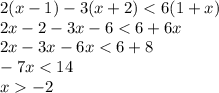 $2(x-1)-3(x+2)<6(1+x)$
$2x-2-3x-6<6+6x$
$2x-3x-6x<6+8$
$-7x<14$
$x>-2$